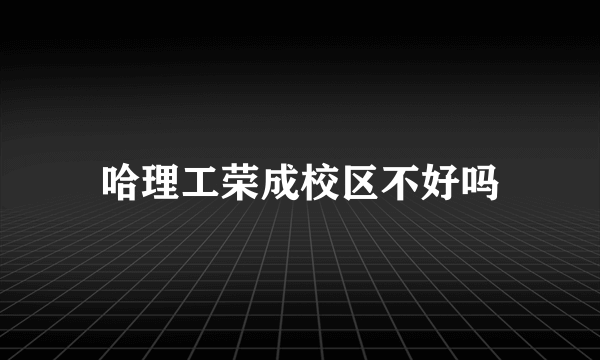 哈理工荣成校区不好吗